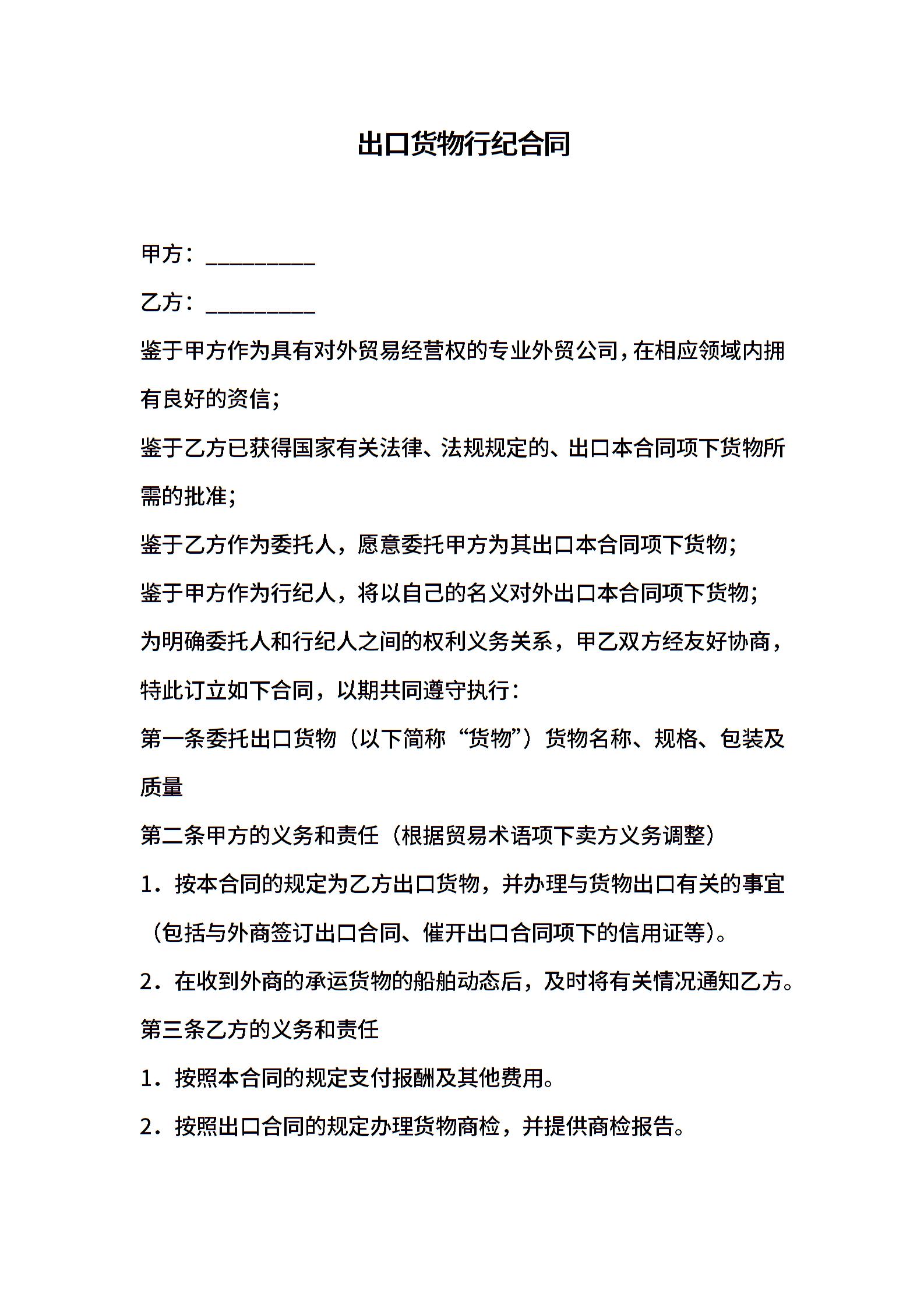 出口货物行纪合同

甲方：__________

乙方：__________

鉴于甲方作为具有对外贸易经营权的专业外贸公司，在相应领域内拥有良好的资信；

鉴于乙方已获得国家有关法律、法规规定的、出口本合同项下货物所需的批准；

鉴于乙方作为委托人，愿意委托甲方为其出口本合同项下货物；

鉴于甲方作为行纪人，将以自己的名义对外出口本合同项下货物；

为明确委托人和行纪人之间的权利义务关系，甲乙双方经友好协商，特此订立如下合同，以期共同遵守执行：

第一条委托出口货物（以下简称“货物”）货物名称、规格、包装及质量

第二条甲方的义务和责任（根据贸易术语项下卖方义务调整）

1．按本合同的规定为乙方出口货物，并办理与货物出口有关的事宜（包括与外商签订出口合同、催开出口合同项下的信用证等）。

2．在收到外商的承运货物的船舶动态后，及时将有关情况通知乙方。

第三条乙方的义务和责任

1．按照本合同的规定支付报酬及其他费用。

2．按照出口合同的规定办理货物商检，并提供商检报告。